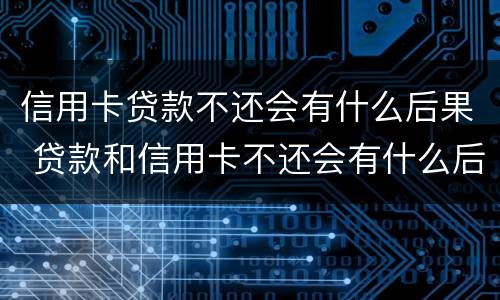 信用卡贷款不还会有什么后果 贷款和信用卡不还会有什么后